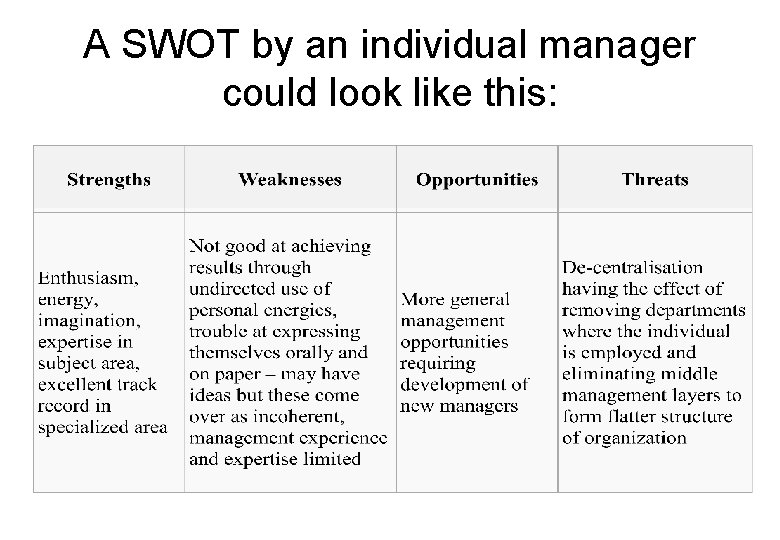 A SWOT by an individual manager could look like this:

| Strengths | Weaknesses | Opportunities | Threats |
|---|---|---|---|
| Enthusiasm, energy, imagination, expertise in subject area, excellent track record in specialized area | Not good at achieving results through undirected use of personal energies, trouble at expressing themselves orally and on paper – may have ideas but these come over as incoherent, management experience and expertise limited | More general management opportunities requiring development of new managers | De-centralisation having the effect of removing departments where the individual is employed and eliminating middle management layers to form flatter structure of organization |